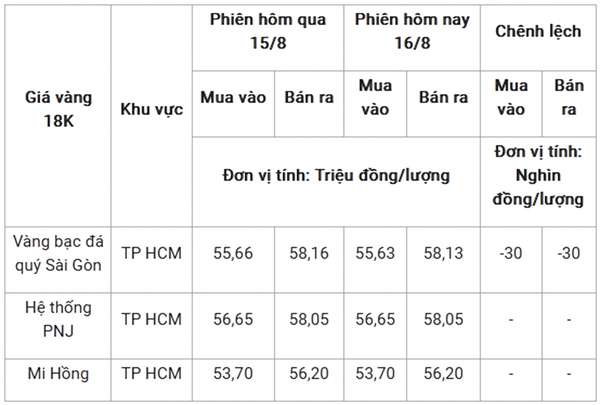 | Giá vàng 18K | Khu vực | Phiên hôm qua 15/8 | | Phiên hôm nay 16/8 | | Chênh lệch | |
|---|---|---|---|---|---|---|---|
| | | Mua vào | Bán ra | Mua vào | Bán ra | Mua vào | Bán ra |
| | | Đơn vị tính: Triệu đồng/lượng | | | | Đơn vị tính: Nghìn đồng/lượng | |
| Vàng bạc đá quý Sài Gòn | TP HCM | 55,66 | 58,16 | 55,63 | 58,13 | -30 | -30 |
| Hệ thống PNJ | TP HCM | 56,65 | 58,05 | 56,65 | 58,05 | - | - |
| Mi Hồng | TP HCM | 53,70 | 56,20 | 53,70 | 56,20 | - | - |